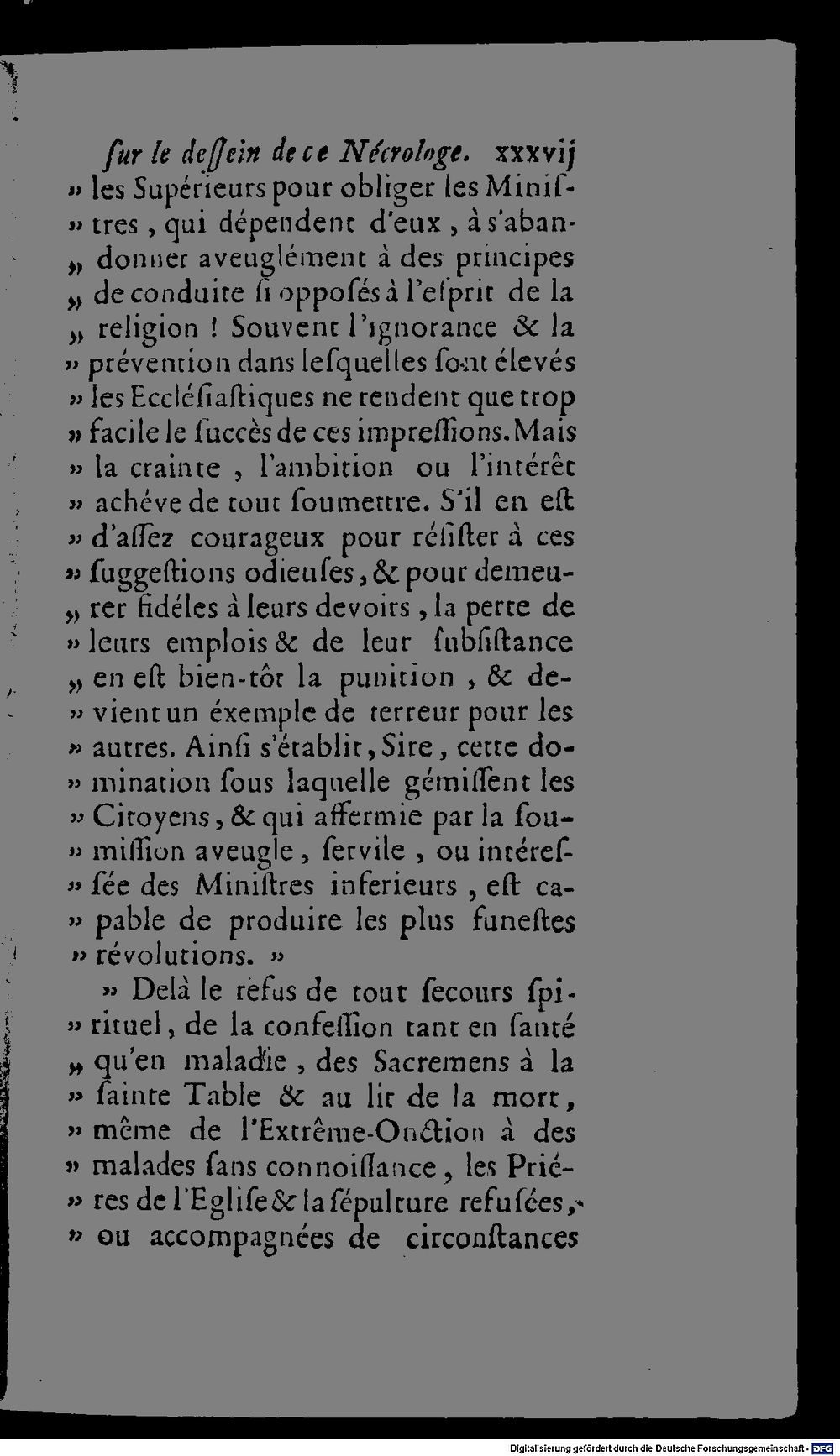 ſur le deſſein de ce Nécrologe. xxxvij

» les Supérieurs pour obliger les Miniſtres, qui dépendent d'eux, à s'abandonner aveuglément à des principes de conduite ſi oppoſés à l'eſprit de la religion ! Souvent l'ignorance & la prévention dans leſquelles ſont élevés les Eccléſiaſtiques ne rendent que trop facile le ſuccès de ces impreſſions. Mais la crainte, l'ambition ou l'intérêt achéve de tout ſoumettre. S'il en eſt d'aſſez courageux pour réſiſter à ces ſuggeſtions odieuſes, & pour demeurer fidéles à leurs devoirs, la perte de leurs emplois & de leur ſubſiſtance en eſt bien-tôt la punition, & devient un éxemple de terreur pour les autres. Ainſi s'établit, Sire, cette domination ſous laquelle gémiſſent les Citoyens, & qui affermie par la ſoumiſſion aveugle, ſervile, ou intéreſſée des Miniſtres inferieurs, eſt capable de produire les plus funeſtes révolutions. »

» Delà le refus de tout ſecours ſpirituel, de la confeſſion tant en ſanté qu'en maladie, des Sacremens à la ſainte Table & au lit de la mort, même de l'Extrême-Onction à des malades ſans connoiſſance, les Priéres de l'Egliſe & la ſépulture refuſées, ou accompagnées de circonſtances

Digitalisierung gefördert durch die Deutsche Forschungsgemeinschaft · DFG